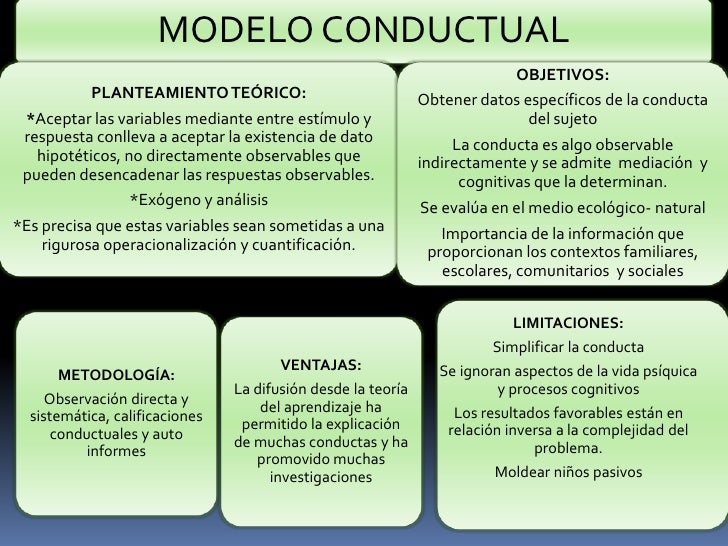 MODELO CONDUCTUAL

PLANTEAMIENTO TEÓRICO:

*Aceptar las variables mediante entre estímulo y respuesta conlleva a aceptar la existencia de dato hipotéticos, no directamente observables que pueden desencadenar las respuestas observables.

*Exógeno y análisis

*Es precisa que estas variables sean sometidas a una rigurosa operacionalización y cuantificación.

OBJETIVOS:

Obtener datos específicos de la conducta del sujeto

La conducta es algo observable indirectamente y se admite mediación y cognitivas que la determinan.

Se evalúa en el medio ecológico- natural

Importancia de la información que proporcionan los contextos familiares, escolares, comunitarios y sociales

METODOLOGÍA:

Observación directa y sistemática, calificaciones conductuales y auto informes

VENTAJAS:

La difusión desde la teoría del aprendizaje ha permitido la explicación de muchas conductas y ha promovido muchas investigaciones

LIMITACIONES:

Simplificar la conducta

Se ignoran aspectos de la vida psíquica y procesos cognitivos

Los resultados favorables están en relación inversa a la complejidad del problema.

Moldear niños pasivos